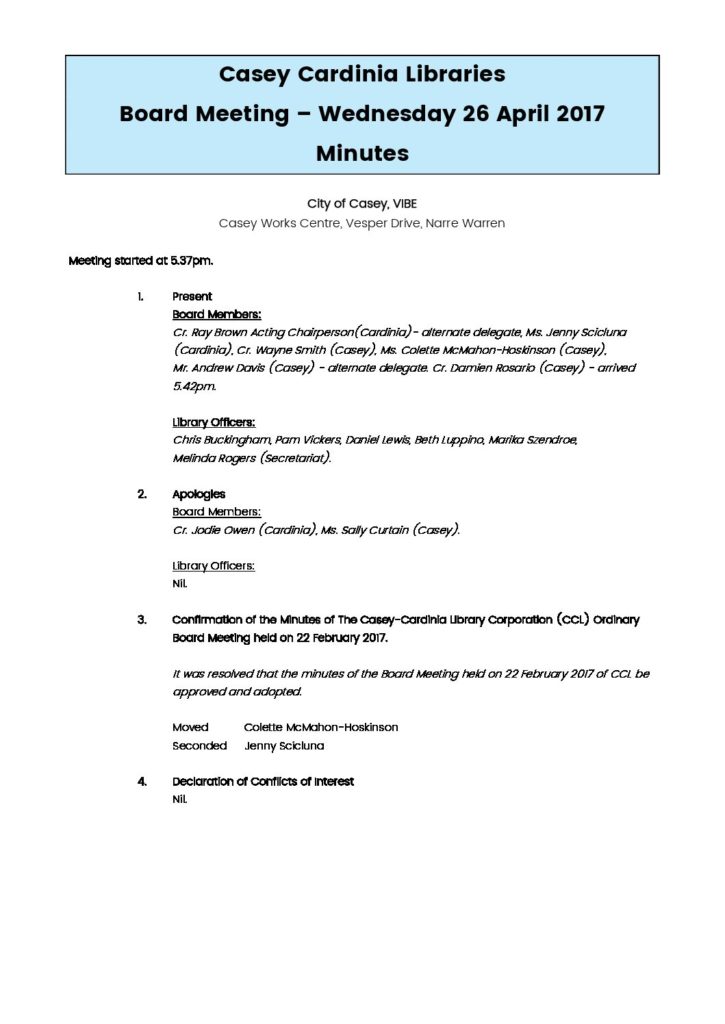 Casey Cardinia Libraries
Board Meeting – Wednesday 26 April 2017
Minutes

City of Casey, VIBE
Casey Works Centre, Vesper Drive, Narre Warren

Meeting started at 5.37pm.

1. Present
Board Members:
Cr. Ray Brown Acting Chairperson(Cardinia)- alternate delegate, Ms. Jenny Scicluna (Cardinia), Cr. Wayne Smith (Casey), Ms. Colette McMahon-Hoskinson (Casey), Mr. Andrew Davis (Casey) - alternate delegate. Cr. Damien Rosario (Casey) - arrived 5.42pm.

Library Officers:
Chris Buckingham, Pam Vickers, Daniel Lewis, Beth Luppino, Marika Szendroe, Melinda Rogers (Secretariat).

2. Apologies
Board Members:
Cr. Jodie Owen (Cardinia), Ms. Sally Curtain (Casey).

Library Officers:
Nil.

3. Confirmation of the Minutes of The Casey-Cardinia Library Corporation (CCL) Ordinary Board Meeting held on 22 February 2017.

It was resolved that the minutes of the Board Meeting held on 22 February 2017 of CCL be approved and adopted.

Moved Colette McMahon-Hoskinson
Seconded Jenny Scicluna

4. Declaration of Conflicts of Interest
Nil.